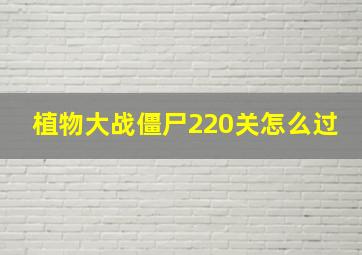 植物大战僵尸220关怎么过